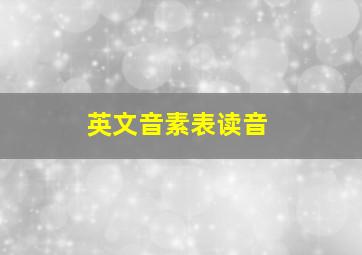 英文音素表读音